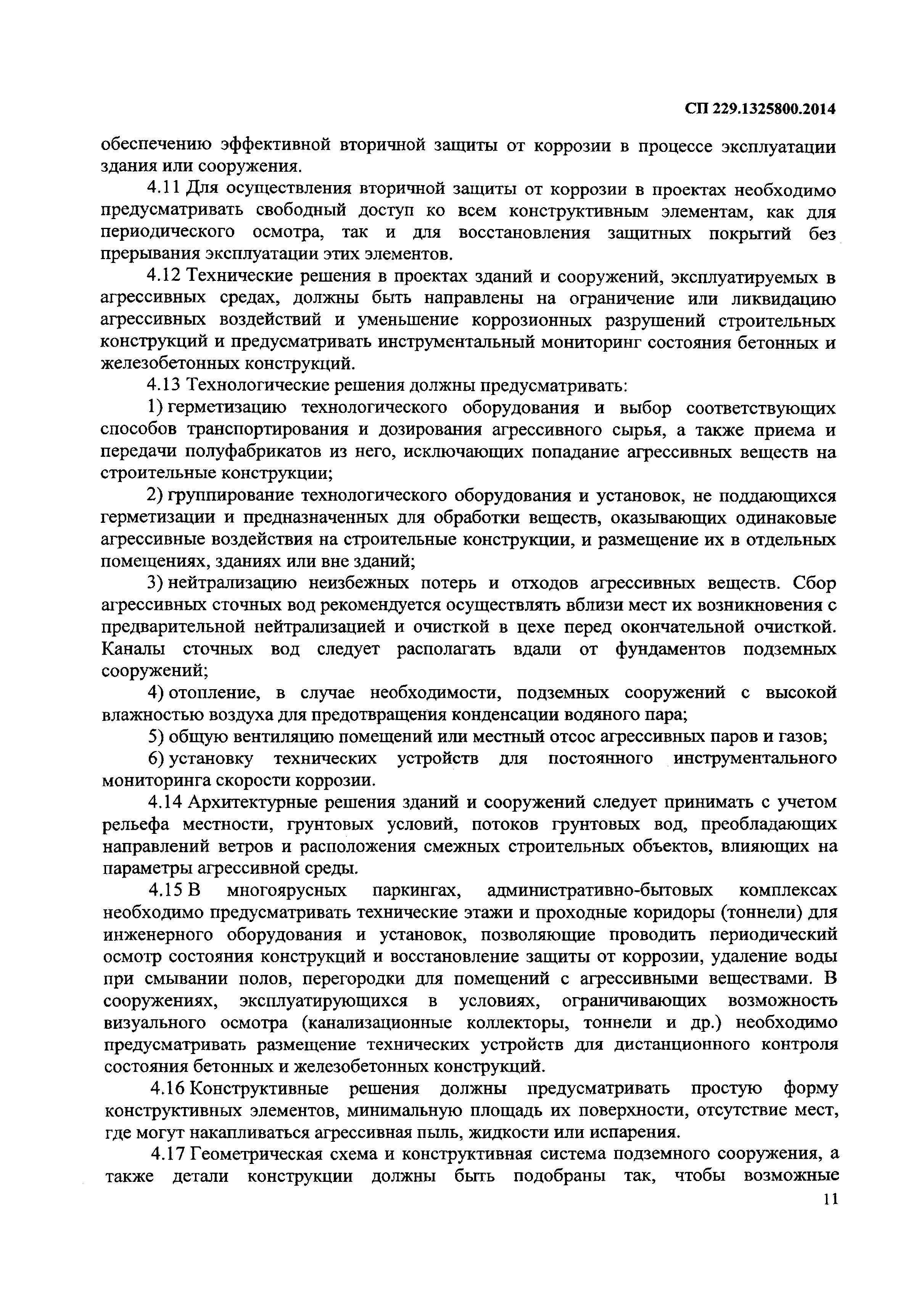 СП 229.1325800.2014

обеспечению эффективной вторичной защиты от коррозии в процессе эксплуатации здания или сооружения.

4.11 Для осуществления вторичной защиты от коррозии в проектах необходимо предусматривать свободный доступ ко всем конструктивным элементам, как для периодического осмотра, так и для восстановления защитных покрытий без прерывания эксплуатации этих элементов.

4.12 Технические решения в проектах зданий и сооружений, эксплуатируемых в агрессивных средах, должны быть направлены на ограничение или ликвидацию агрессивных воздействий и уменьшение коррозионных разрушений строительных конструкций и предусматривать инструментальный мониторинг состояния бетонных и железобетонных конструкций.

4.13 Технологические решения должны предусматривать:

1) герметизацию технологического оборудования и выбор соответствующих способов транспортирования и дозирования агрессивного сырья, а также приема и передачи полуфабрикатов из него, исключающих попадание агрессивных веществ на строительные конструкции;

2) группирование технологического оборудования и установок, не поддающихся герметизации и предназначенных для обработки веществ, оказывающих одинаковые агрессивные воздействия на строительные конструкции, и размещение их в отдельных помещениях, зданиях или вне зданий;

3) нейтрализацию неизбежных потерь и отходов агрессивных веществ. Сбор агрессивных сточных вод рекомендуется осуществлять вблизи мест их возникновения с предварительной нейтрализацией и очисткой в цехе перед окончательной очисткой. Каналы сточных вод следует располагать вдали от фундаментов подземных сооружений;

4) отопление, в случае необходимости, подземных сооружений с высокой влажностью воздуха для предотвращения конденсации водяного пара;

5) общую вентиляцию помещений или местный отсос агрессивных паров и газов;

6) установку технических устройств для постоянного инструментального мониторинга скорости коррозии.

4.14 Архитектурные решения зданий и сооружений следует принимать с учетом рельефа местности, грунтовых условий, потоков грунтовых вод, преобладающих направлений ветров и расположения смежных строительных объектов, влияющих на параметры агрессивной среды.

4.15 В многоярусных паркингах, административно-бытовых комплексах необходимо предусматривать технические этажи и проходные коридоры (тоннели) для инженерного оборудования и установок, позволяющие проводить периодический осмотр состояния конструкций и восстановление защиты от коррозии, удаление воды при смывании полов, перегородки для помещений с агрессивными веществами. В сооружениях, эксплуатирующихся в условиях, ограничивающих возможность визуального осмотра (канализационные коллекторы, тоннели и др.) необходимо предусматривать размещение технических устройств для дистанционного контроля состояния бетонных и железобетонных конструкций.

4.16 Конструктивные решения должны предусматривать простую форму конструктивных элементов, минимальную площадь их поверхности, отсутствие мест, где могут накапливаться агрессивная пыль, жидкости или испарения.

4.17 Геометрическая схема и конструктивная система подземного сооружения, а также детали конструкции должны быть подобраны так, чтобы возможные

11